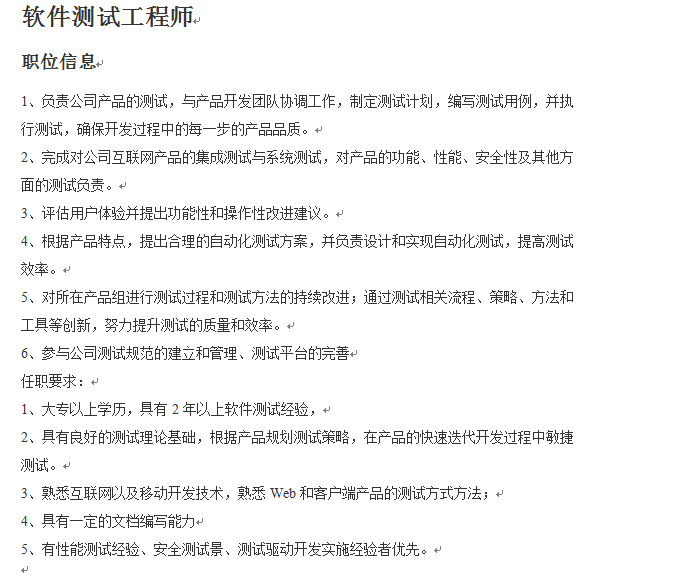 软件测试工程师

职位信息

1、负责公司产品的测试，与产品开发团队协调工作，制定测试计划，编写测试用例，并执行测试，确保开发过程中的每一步的产品品质。

2、完成对公司互联网产品的集成测试与系统测试，对产品的功能、性能、安全性及其他方面的测试负责。

3、评估用户体验并提出功能性和操作性改进建议。

4、根据产品特点，提出合理的自动化测试方案，并负责设计和实现自动化测试，提高测试效率。

5、对所在产品组进行测试过程和测试方法的持续改进；通过测试相关流程、策略、方法和工具等创新，努力提升测试的质量和效率。

6、参与公司测试规范的建立和管理、测试平台的完善

任职要求：

1、大专以上学历，具有 2 年以上软件测试经验，

2、具有良好的测试理论基础，根据产品规划测试策略，在产品的快速迭代开发过程中敏捷测试。

3、熟悉互联网以及移动开发技术，熟悉 Web 和客户端产品的测试方式方法；

4、具有一定的文档编写能力

5、有性能测试经验、安全测试景、测试驱动开发实施经验者优先。